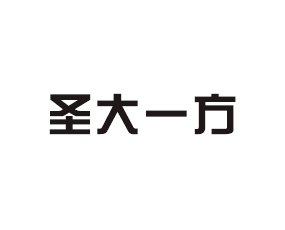 圣大一方